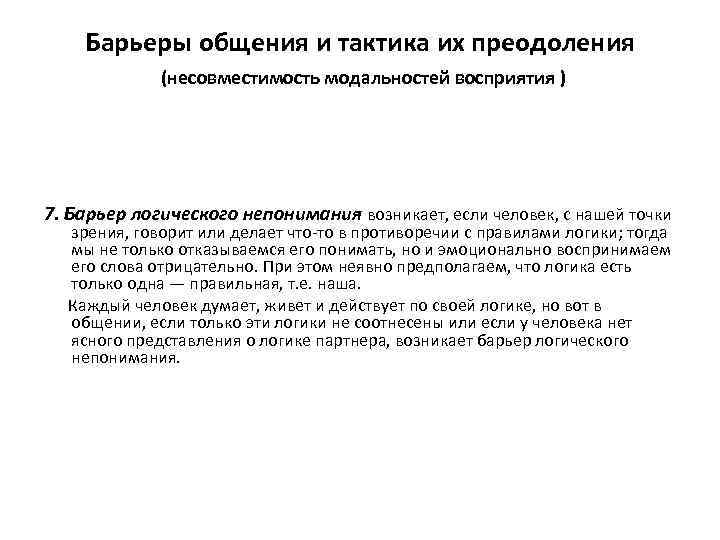 Барьеры общения и тактика их преодоления

(несовместимость модальностей восприятия )

7. Барьер логического непонимания возникает, если человек, с нашей точки зрения, говорит или делает что-то в противоречии с правилами логики; тогда мы не только отказываемся его понимать, но и эмоционально воспринимаем его слова отрицательно. При этом неявно предполагаем, что логика есть только одна — правильная, т.е. наша.

Каждый человек думает, живет и действует по своей логике, но вот в общении, если только эти логики не соотнесены или если у человека нет ясного представления о логике партнера, возникает барьер логического непонимания.